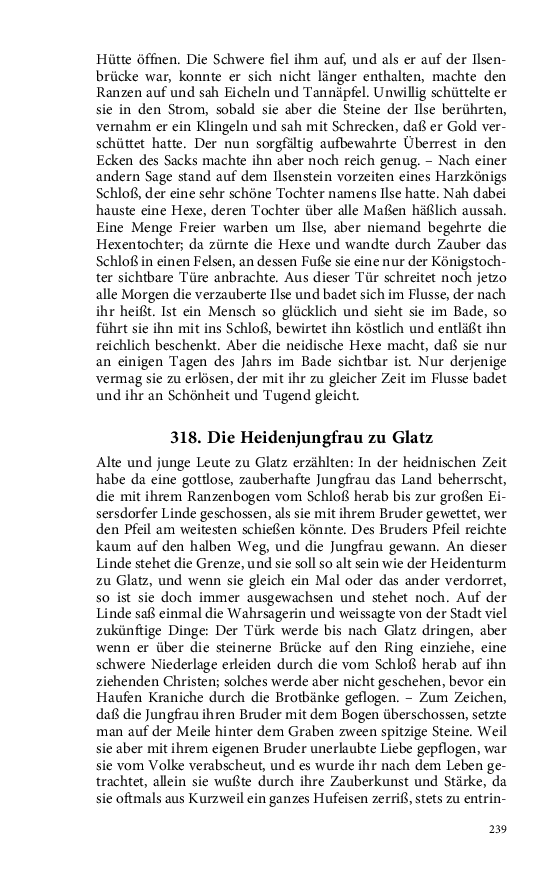 Hütte öffnen. Die Schwere fiel ihm auf, und als er auf der Ilsenbrücke war, konnte er sich nicht länger enthalten, machte den Ranzen auf und sah Eicheln und Tannäpfel. Unwillig schüttelte er sie in den Strom, sobald sie aber die Steine der Ilse berührten, vernahm er ein Klingeln und sah mit Schrecken, daß er Gold verschüttet hatte. Der nun sorgfältig aufbewahrte Überrest in den Ecken des Sacks machte ihn aber noch reich genug. – Nach einer andern Sage stand auf dem Ilsenstein vorzeiten eines Harzkönigs Schloß, der eine sehr schöne Tochter namens Ilse hatte. Nah dabei hauste eine Hexe, deren Tochter über alle Maßen häßlich aussah. Eine Menge Freier warben um Ilse, aber niemand begehrte die Hexentochter; da zürnte die Hexe und wandte durch Zauber das Schloß in einen Felsen, an dessen Fuße sie eine nur der Königstochter sichtbare Türe anbrachte. Aus dieser Tür schreitet noch jetzo alle Morgen die verzauberte Ilse und badet sich im Flusse, der nach ihr heißt. Ist ein Mensch so glücklich und sieht sie im Bade, so führt sie ihn mit ins Schloß, bewirtet ihn köstlich und entläßt ihn reichlich beschenkt. Aber die neidische Hexe macht, daß sie nur an einigen Tagen des Jahrs im Bade sichtbar ist. Nur derjenige vermag sie zu erlösen, der mit ihr zu gleicher Zeit im Flusse badet und ihr an Schönheit und Tugend gleicht.

318. Die Heidenjungfrau zu Glatz

Alte und junge Leute zu Glatz erzählten: In der heidnischen Zeit habe da eine gottlose, zauberhafte Jungfrau das Land beherrscht, die mit ihrem Ranzenbogen vom Schloß herab bis zur großen Eisersdorfer Linde geschossen, als sie mit ihrem Bruder gewettet, wer den Pfeil am weitesten schießen könnte. Des Bruders Pfeil reichte kaum auf den halben Weg, und die Jungfrau gewann. An dieser Linde stehet die Grenze, und sie soll so alt sein wie der Heidenturm zu Glatz, und wenn sie gleich ein Mal oder das ander verdorret, so ist sie doch immer ausgewachsen und stehet noch. Auf der Linde saß einmal die Wahrsagerin und weissagte von der Stadt viel zukünftige Dinge: Der Türk werde bis nach Glatz dringen, aber wenn er über die steinerne Brücke auf den Ring einziehe, eine schwere Niederlage erleiden durch die vom Schloß herab auf ihn ziehenden Christen; solches werde aber nicht geschehen, bevor ein Haufen Kraniche durch die Brotbänke geflogen. – Zum Zeichen, daß die Jungfrau ihren Bruder mit dem Bogen überschossen, setzte man auf der Meile hinter dem Graben zween spitzige Steine. Weil sie aber mit ihrem eigenen Bruder unerlaubte Liebe gepflogen, war sie vom Volke verabscheut, und es wurde ihr nach dem Leben getrachtet, allein sie wußte durch ihre Zauberkunst und Stärke, da sie oftmals aus Kurzweil ein ganzes Hufeisen zerriß, stets zu entrin-

239